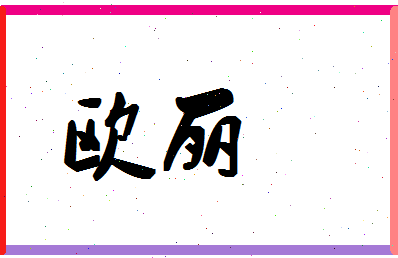 欧丽